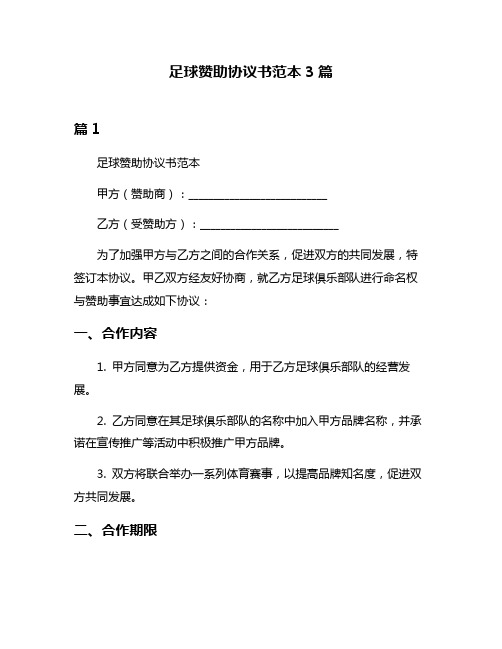 足球赞助协议书范本 3 篇

篇 1

足球赞助协议书范本

甲方（赞助商）：________________________

乙方（受赞助方）：________________________

为了加强甲方与乙方之间的合作关系，促进双方的共同发展，特签订本协议。甲乙双方经友好协商，就乙方足球俱乐部队进行命名权与赞助事宜达成如下协议：

一、合作内容

1. 甲方同意为乙方提供资金，用于乙方足球俱乐部队的经营发展。

2. 乙方同意在其足球俱乐部队的名称中加入甲方品牌名称，并承诺在宣传推广等活动中积极推广甲方品牌。

3. 双方将联合举办一系列体育赛事，以提高品牌知名度，促进双方共同发展。

二、合作期限